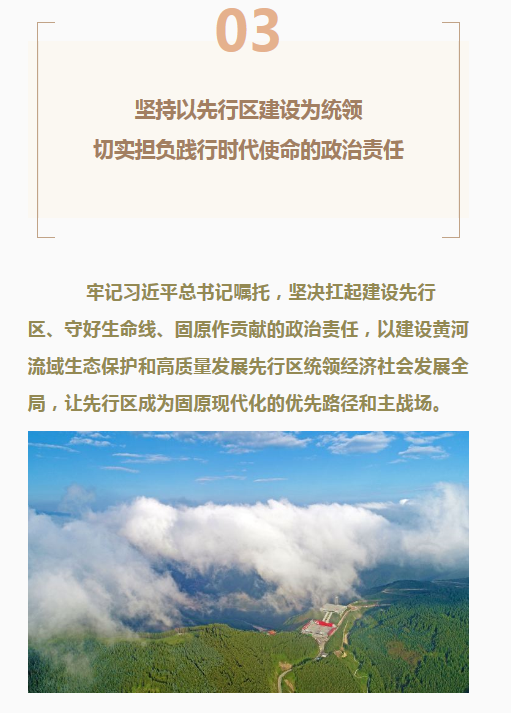 03

坚持以先行区建设为统领
切实担负践行时代使命的政治责任

牢记习近平总书记嘱托，坚决扛起建设先行区、守好生命线、固原作贡献的政治责任，以建设黄河流域生态保护和高质量发展先行区统领经济社会发展全局，让先行区成为固原现代化的优先路径和主战场。